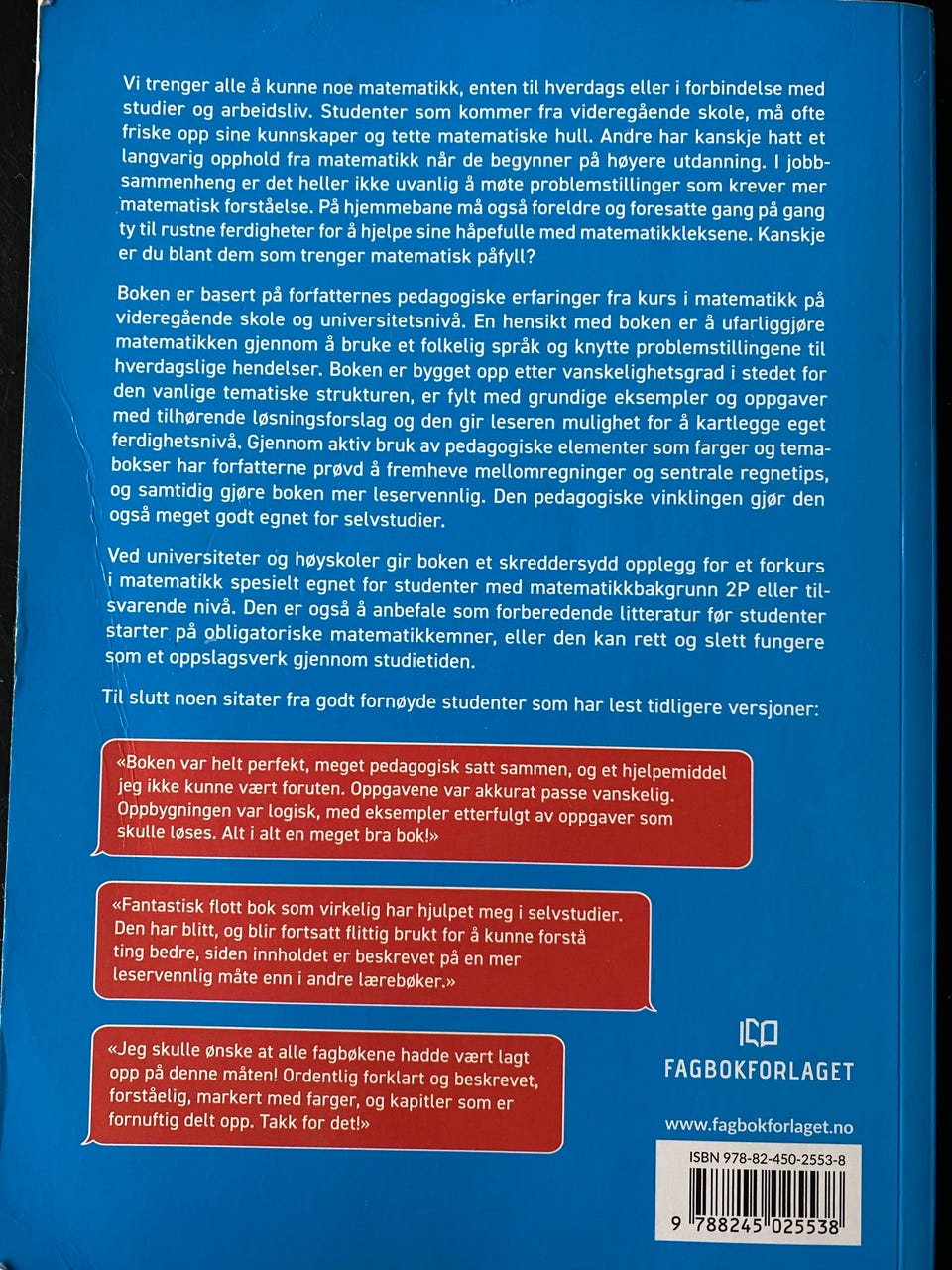 Vi trenger alle å kunne noe matematikk, enten til hverdags eller i forbindelse med studier og arbeidsliv. Studenter som kommer fra videregående skole, må ofte friske opp sine kunnskaper og tette matematiske hull. Andre har kanskje hatt et langvarig opphold fra matematikk når de begynner på høyere utdanning. I jobbsammenheng er det heller ikke uvanlig å møte problemstillinger som krever mer matematisk forståelse. På hjemmebane må også foreldre og foresatte gang på gang ty til rustne ferdigheter for å hjelpe sine håpefulle med matematikkleksene. Kanskje er du blant dem som trenger matematisk påfyll?

Boken er basert på forfatternes pedagogiske erfaringer fra kurs i matematikk på videregående skole og universitetsnivå. En hensikt med boken er å ufarliggjøre matematikken gjennom å bruke et folkelig språk og knytte problemstillingene til hverdagslige hendelser. Boken er bygget opp etter vanskelighetsgrad i stedet for den vanlige tematiske strukturen, er fylt med grundige eksempler og oppgaver med tilhørende løsningsforslag og den gir leseren mulighet for å kartlegge eget ferdighetsnivå. Gjennom aktiv bruk av pedagogiske elementer som farger og temabokser har forfatterne prøvd å fremheve mellomregninger og sentrale regnetips, og samtidig gjøre boken mer leservennlig. Den pedagogiske vinklingen gjør den også meget godt egnet for selvstudier.

Ved universiteter og høyskoler gir boken et skreddersydd opplegg for et forkurs i matematikk spesielt egnet for studenter med matematikkbakgrunn 2P eller tilsvarende nivå. Den er også å anbefale som forberedende litteratur før studenter starter på obligatoriske matematikkemner, eller den kan rett og slett fungere som et oppslagsverk gjennom studietiden.

Til slutt noen sitater fra godt fornøyde studenter som har lest tidligere versjoner:

«Boken var helt perfekt, meget pedagogisk satt sammen, og et hjelpemiddel jeg ikke kunne vært foruten. Oppgavene var akkurat passe vanskelig. Oppbygningen var logisk, med eksempler etterfulgt av oppgaver som skulle løses. Alt i alt en meget bra bok!»

«Fantastisk flott bok som virkelig har hjulpet meg i selvstudier. Den har blitt, og blir fortsatt flittig brukt for å kunne forstå ting bedre, siden innholdet er beskrevet på en mer leservennlig måte enn i andre lærebøker.»

«Jeg skulle ønske at alle fagbøkene hadde vært lagt opp på denne måten! Ordentlig forklart og beskrevet, forståelig, markert med farger, og kapitler som er fornuftig delt opp. Takk for det!»

FAGBOKFORLAGET

www.fagbokforlaget.no

ISBN 978-82-450-2553-8

9 788245 025538